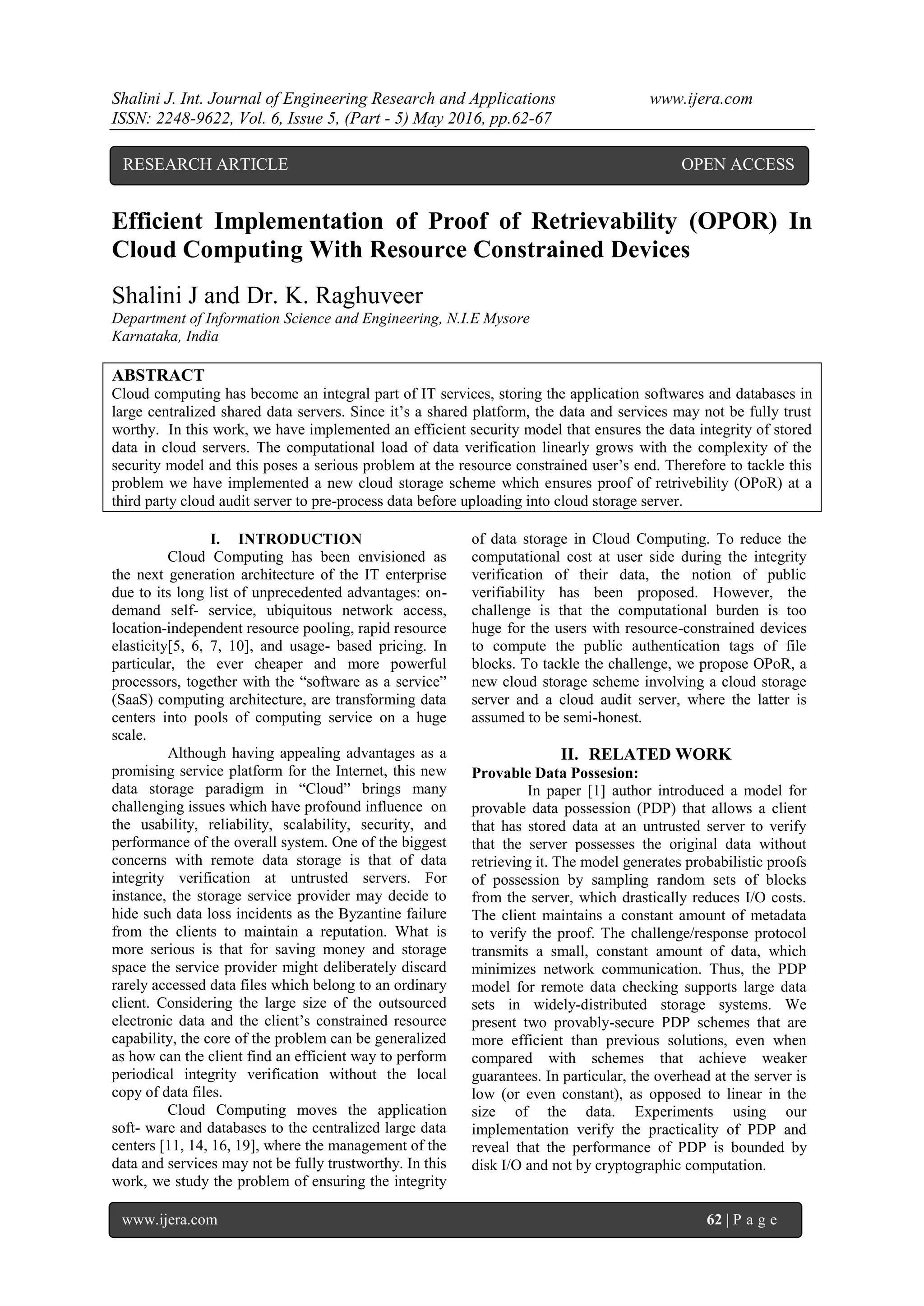 Shalini J. Int. Journal of Engineering Research and Applications www.ijera.com
ISSN: 2248-9622, Vol. 6, Issue 5, (Part - 5) May 2016, pp.62-67

RESEARCH ARTICLE OPEN ACCESS

Efficient Implementation of Proof of Retrievability (OPOR) In Cloud Computing With Resource Constrained Devices

Shalini J and Dr. K. Raghuveer
Department of Information Science and Engineering, N.I.E Mysore
Karnataka, India

ABSTRACT
Cloud computing has become an integral part of IT services, storing the application softwares and databases in large centralized shared data servers. Since it's a shared platform, the data and services may not be fully trust worthy. In this work, we have implemented an efficient security model that ensures the data integrity of stored data in cloud servers. The computational load of data verification linearly grows with the complexity of the security model and this poses a serious problem at the resource constrained user's end. Therefore to tackle this problem we have implemented a new cloud storage scheme which ensures proof of retrivebility (OPoR) at a third party cloud audit server to pre-process data before uploading into cloud storage server.

I. INTRODUCTION
Cloud Computing has been envisioned as the next generation architecture of the IT enterprise due to its long list of unprecedented advantages: on-demand self- service, ubiquitous network access, location-independent resource pooling, rapid resource elasticity[5, 6, 7, 10], and usage- based pricing. In particular, the ever cheaper and more powerful processors, together with the "software as a service" (SaaS) computing architecture, are transforming data centers into pools of computing service on a huge scale.

Although having appealing advantages as a promising service platform for the Internet, this new data storage paradigm in "Cloud" brings many challenging issues which have profound influence on the usability, reliability, scalability, security, and performance of the overall system. One of the biggest concerns with remote data storage is that of data integrity verification at untrusted servers. For instance, the storage service provider may decide to hide such data loss incidents as the Byzantine failure from the clients to maintain a reputation. What is more serious is that for saving money and storage space the service provider might deliberately discard rarely accessed data files which belong to an ordinary client. Considering the large size of the outsourced electronic data and the client's constrained resource capability, the core of the problem can be generalized as how can the client find an efficient way to perform periodical integrity verification without the local copy of data files.

Cloud Computing moves the application soft- ware and databases to the centralized large data centers [11, 14, 16, 19], where the management of the data and services may not be fully trustworthy. In this work, we study the problem of ensuring the integrity of data storage in Cloud Computing. To reduce the computational cost at user side during the integrity verification of their data, the notion of public verifiability has been proposed. However, the challenge is that the computational burden is too huge for the users with resource-constrained devices to compute the public authentication tags of file blocks. To tackle the challenge, we propose OPoR, a new cloud storage scheme involving a cloud storage server and a cloud audit server, where the latter is assumed to be semi-honest.

II. RELATED WORK
Provable Data Possesion:
In paper [1] author introduced a model for provable data possession (PDP) that allows a client that has stored data at an untrusted server to verify that the server possesses the original data without retrieving it. The model generates probabilistic proofs of possession by sampling random sets of blocks from the server, which drastically reduces I/O costs. The client maintains a constant amount of metadata to verify the proof. The challenge/response protocol transmits a small, constant amount of data, which minimizes network communication. Thus, the PDP model for remote data checking supports large data sets in widely-distributed storage systems. We present two provably-secure PDP schemes that are more efficient than previous solutions, even when compared with schemes that achieve weaker guarantees. In particular, the overhead at the server is low (or even constant), as opposed to linear in the size of the data. Experiments using our implementation verify the practicality of PDP and reveal that the performance of PDP is bounded by disk I/O and not by cryptographic computation.

www.ijera.com 62 | P a g e